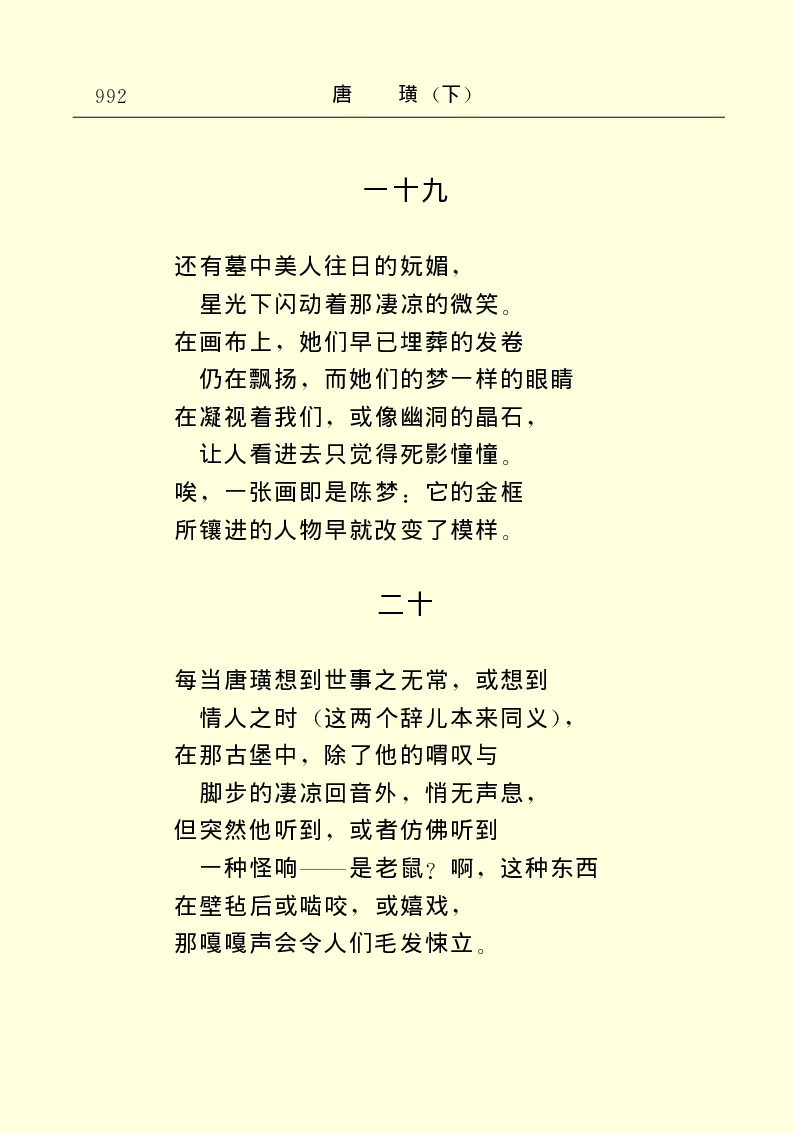 992 唐　璜（下）

一十九

还有墓中美人往日的妩媚，
星光下闪动着那凄凉的微笑。
在画布上，她们早已埋葬的发卷
仍在飘扬，而她们的梦一样的眼睛
在凝视着我们，或像幽洞的晶石，
让人看进去只觉得死影憧憧。
唉，一张画即是陈梦；它的金框
所镶进的人物早就改变了模样。

二十

每当唐璜想到世事之无常，或想到
情人之时（这两个辞儿本来同义），
在那古堡中，除了他的喟叹与
脚步的凄凉回音外，悄无声息，
但突然他听到，或者仿佛听到
一种怪响——是老鼠？啊，这种东西
在壁毡后或啮咬，或嬉戏，
那嘎嘎声会令人们毛发悚立。